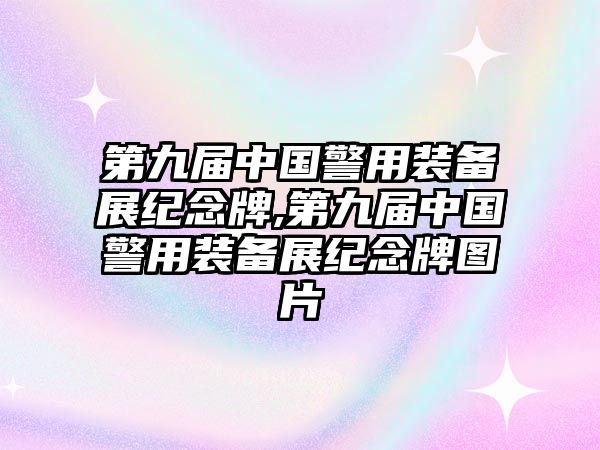 第九届中国警用装备展纪念牌,第九届中国警用装备展纪念牌图片